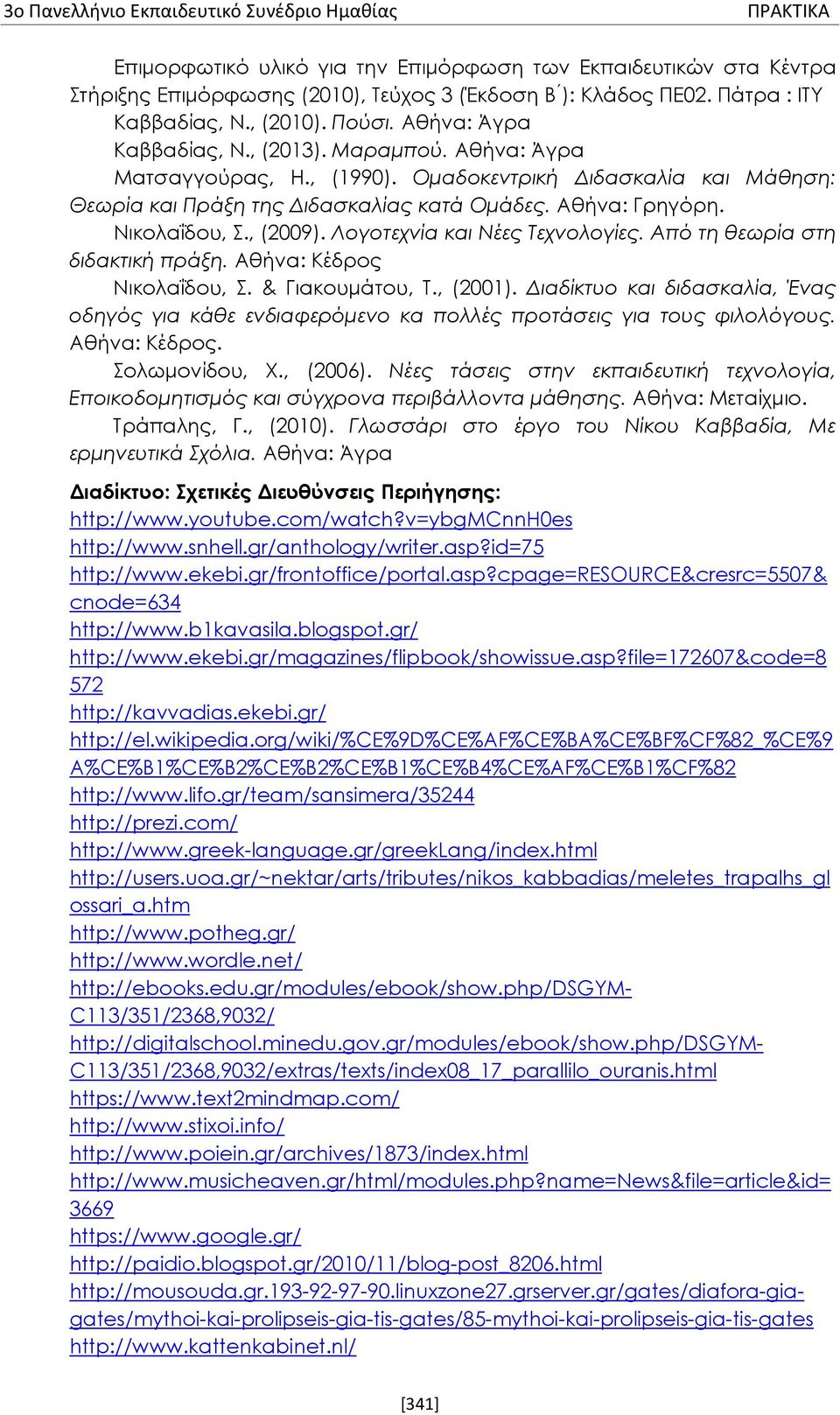 3ο Πανελλήνιο Εκπαιδευτικό Συνέδριο Ημαθίας ΠΡΑΚΤΙΚΑ

Επιμορφωτικό υλικό για την Επιμόρφωση των Εκπαιδευτικών στα Κέντρα Στήριξης Επιμόρφωσης (2010), Τεύχος 3 (Έκδοση Β΄): Κλάδος ΠΕ02. Πάτρα : ΙΤΥ

Καββαδίας, Ν., (2010). Πούσι. Αθήνα: Άγρα

Καββαδίας, Ν., (2013). Μαραμπού. Αθήνα: Άγρα

Ματσαγγούρας, Η., (1990). Ομαδοκεντρική Διδασκαλία και Μάθηση: Θεωρία και Πράξη της Διδασκαλίας κατά Ομάδες. Αθήνα: Γρηγόρη.

Νικολαΐδου, Σ., (2009). Λογοτεχνία και Νέες Τεχνολογίες. Από τη θεωρία στη διδακτική πράξη. Αθήνα: Κέδρος

Νικολαΐδου, Σ. & Γιακουμάτου, Τ., (2001). Διαδίκτυο και διδασκαλία, Ένας οδηγός για κάθε ενδιαφερόμενο κα πολλές προτάσεις για τους φιλολόγους. Αθήνα: Κέδρος.

Σολωμονίδου, Χ., (2006). Νέες τάσεις στην εκπαιδευτική τεχνολογία, Εποικοδομητισμός και σύγχρονα περιβάλλοντα μάθησης. Αθήνα: Μεταίχμιο.

Τράπαλης, Γ., (2010). Γλωσσάρι στο έργο του Νίκου Καββαδία, Με ερμηνευτικά Σχόλια. Αθήνα: Άγρα

Διαδίκτυο: Σχετικές Διευθύνσεις Περιήγησης:
http://www.youtube.com/watch?v=ybgMCnnH0es
http://www.snhell.gr/anthology/writer.asp?id=75
http://www.ekebi.gr/frontoffice/portal.asp?cpage=RESOURCE&cresrc=5507&cnode=634
http://www.b1kavasila.blogspot.gr/
http://www.ekebi.gr/magazines/flipbook/showissue.asp?file=172607&code=8572
http://kavvadias.ekebi.gr/
http://el.wikipedia.org/wiki/%CE%9D%CE%AF%CE%BA%CE%BF%CF%82_%CE%9A%CE%B1%CE%B2%CE%B2%CE%B1%CE%B4%CE%AF%CE%B1%CF%82
http://www.lifo.gr/team/sansimera/35244
http://prezi.com/
http://www.greek-language.gr/greekLang/index.html
http://users.uoa.gr/~nektar/arts/tributes/nikos_kabbadias/meletes_trapalhs_glossari_a.htm
http://www.potheg.gr/
http://www.wordle.net/
http://ebooks.edu.gr/modules/ebook/show.php/DSGYM-C113/351/2368,9032/
http://digitalschool.minedu.gov.gr/modules/ebook/show.php/DSGYM-C113/351/2368,9032/extras/texts/index08_17_parallilo_ouranis.html
https://www.text2mindmap.com/
http://www.stixoi.info/
http://www.poiein.gr/archives/1873/index.html
http://www.musicheaven.gr/html/modules.php?name=News&file=article&id=3669
https://www.google.gr/
http://paidio.blogspot.gr/2010/11/blog-post_8206.html
http://mousouda.gr.193-92-97-90.linuxzone27.grserver.gr/gates/diafora-gia-gates/mythoi-kai-prolipseis-gia-tis-gates/85-mythoi-kai-prolipseis-gia-tis-gates
http://www.kattenkabinet.nl/

[341]